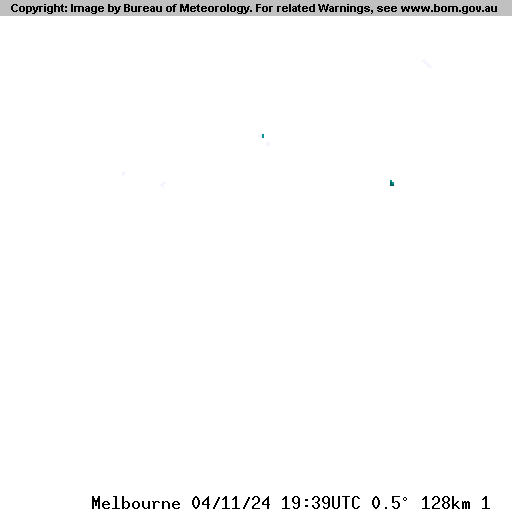 Copyright: Image by Bureau of Meteorology. For related Warnings, see www.bom.gov.au

Melbourne 04/11/24 19:39UTC 0.5° 128km 1